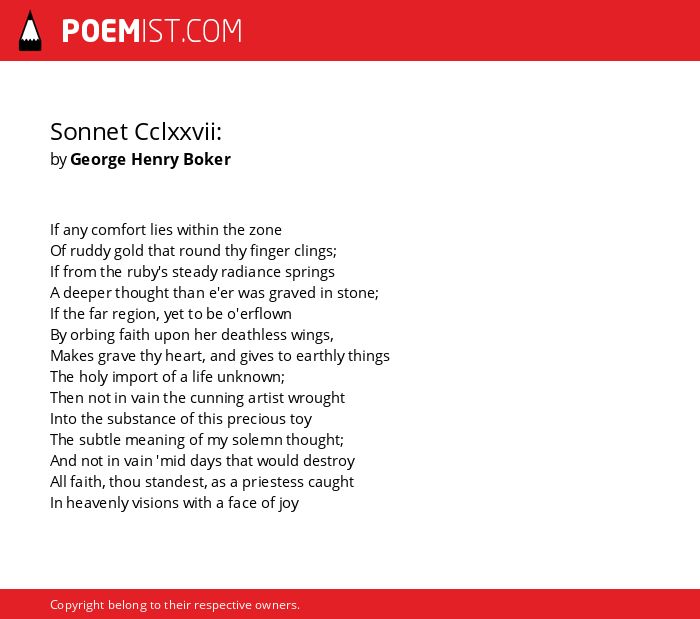 POEMIST.COM

Sonnet Cclxxvii:
by George Henry Boker

If any comfort lies within the zone
Of ruddy gold that round thy finger clings;
If from the ruby's steady radiance springs
A deeper thought than e'er was graved in stone;
If the far region, yet to be o'erflown
By orbing faith upon her deathless wings,
Makes grave thy heart, and gives to earthly things
The holy import of a life unknown;
Then not in vain the cunning artist wrought
Into the substance of this precious toy
The subtle meaning of my solemn thought;
And not in vain 'mid days that would destroy
All faith, thou standest, as a priestess caught
In heavenly visions with a face of joy

Copyright belong to their respective owners.